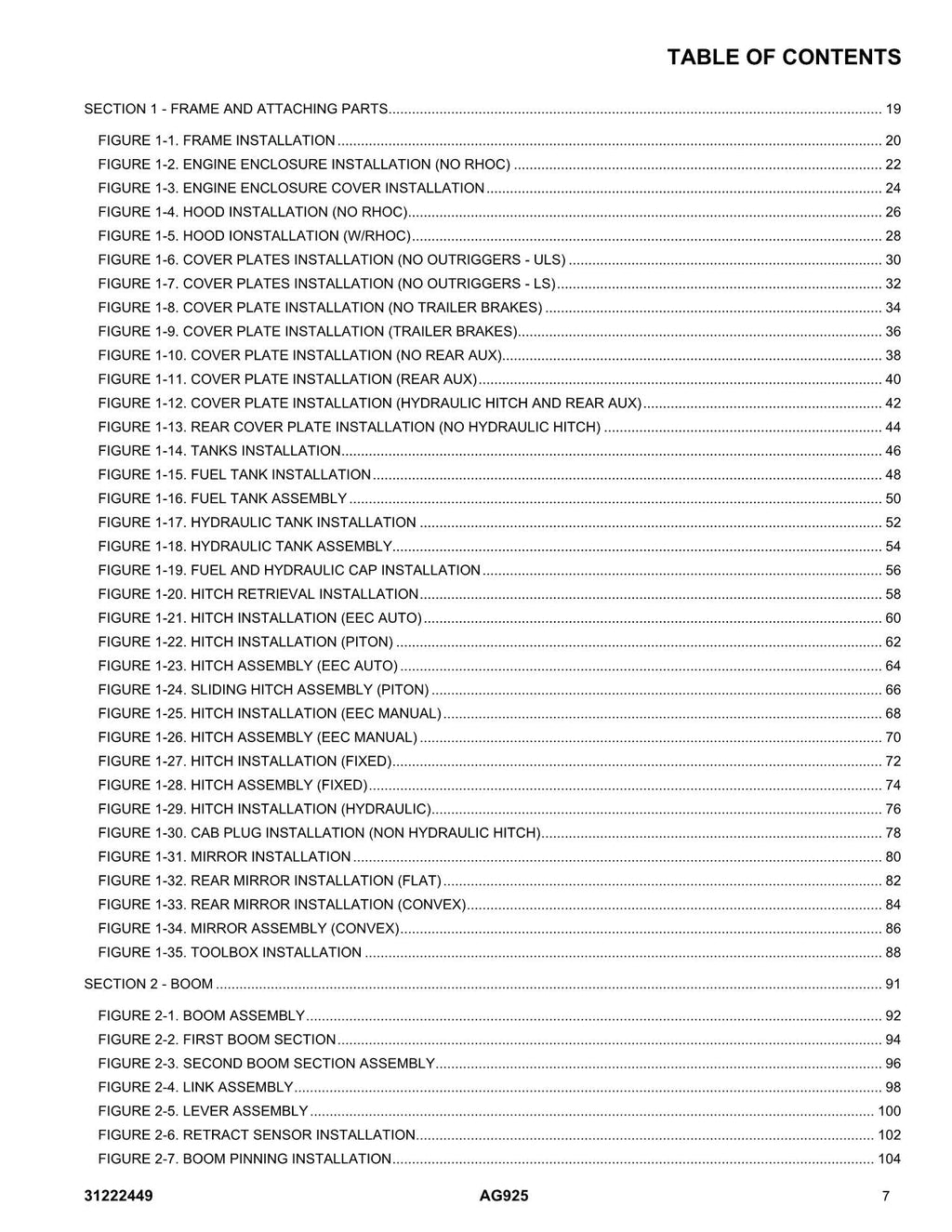 TABLE OF CONTENTS

SECTION 1 - FRAME AND ATTACHING PARTS 19

FIGURE 1-1. FRAME INSTALLATION 20
FIGURE 1-2. ENGINE ENCLOSURE INSTALLATION (NO RHOC) 22
FIGURE 1-3. ENGINE ENCLOSURE COVER INSTALLATION 24
FIGURE 1-4. HOOD INSTALLATION (NO RHOC) 26
FIGURE 1-5. HOOD IONSTALLATION (W/RHOC) 28
FIGURE 1-6. COVER PLATES INSTALLATION (NO OUTRIGGERS - ULS) 30
FIGURE 1-7. COVER PLATES INSTALLATION (NO OUTRIGGERS - LS) 32
FIGURE 1-8. COVER PLATE INSTALLATION (NO TRAILER BRAKES) 34
FIGURE 1-9. COVER PLATE INSTALLATION (TRAILER BRAKES) 36
FIGURE 1-10. COVER PLATE INSTALLATION (NO REAR AUX) 38
FIGURE 1-11. COVER PLATE INSTALLATION (REAR AUX) 40
FIGURE 1-12. COVER PLATE INSTALLATION (HYDRAULIC HITCH AND REAR AUX) 42
FIGURE 1-13. REAR COVER PLATE INSTALLATION (NO HYDRAULIC HITCH) 44
FIGURE 1-14. TANKS INSTALLATION 46
FIGURE 1-15. FUEL TANK INSTALLATION 48
FIGURE 1-16. FUEL TANK ASSEMBLY 50
FIGURE 1-17. HYDRAULIC TANK INSTALLATION 52
FIGURE 1-18. HYDRAULIC TANK ASSEMBLY 54
FIGURE 1-19. FUEL AND HYDRAULIC CAP INSTALLATION 56
FIGURE 1-20. HITCH RETRIEVAL INSTALLATION 58
FIGURE 1-21. HITCH INSTALLATION (EEC AUTO) 60
FIGURE 1-22. HITCH INSTALLATION (PITON) 62
FIGURE 1-23. HITCH ASSEMBLY (EEC AUTO) 64
FIGURE 1-24. SLIDING HITCH ASSEMBLY (PITON) 66
FIGURE 1-25. HITCH INSTALLATION (EEC MANUAL) 68
FIGURE 1-26. HITCH ASSEMBLY (EEC MANUAL) 70
FIGURE 1-27. HITCH INSTALLATION (FIXED) 72
FIGURE 1-28. HITCH ASSEMBLY (FIXED) 74
FIGURE 1-29. HITCH INSTALLATION (HYDRAULIC) 76
FIGURE 1-30. CAB PLUG INSTALLATION (NON HYDRAULIC HITCH) 78
FIGURE 1-31. MIRROR INSTALLATION 80
FIGURE 1-32. REAR MIRROR INSTALLATION (FLAT) 82
FIGURE 1-33. REAR MIRROR INSTALLATION (CONVEX) 84
FIGURE 1-34. MIRROR ASSEMBLY (CONVEX) 86
FIGURE 1-35. TOOLBOX INSTALLATION 88

SECTION 2 - BOOM 91

FIGURE 2-1. BOOM ASSEMBLY 92
FIGURE 2-2. FIRST BOOM SECTION 94
FIGURE 2-3. SECOND BOOM SECTION ASSEMBLY 96
FIGURE 2-4. LINK ASSEMBLY 98
FIGURE 2-5. LEVER ASSEMBLY 100
FIGURE 2-6. RETRACT SENSOR INSTALLATION 102
FIGURE 2-7. BOOM PINNING INSTALLATION 104

31222449 AG925 7